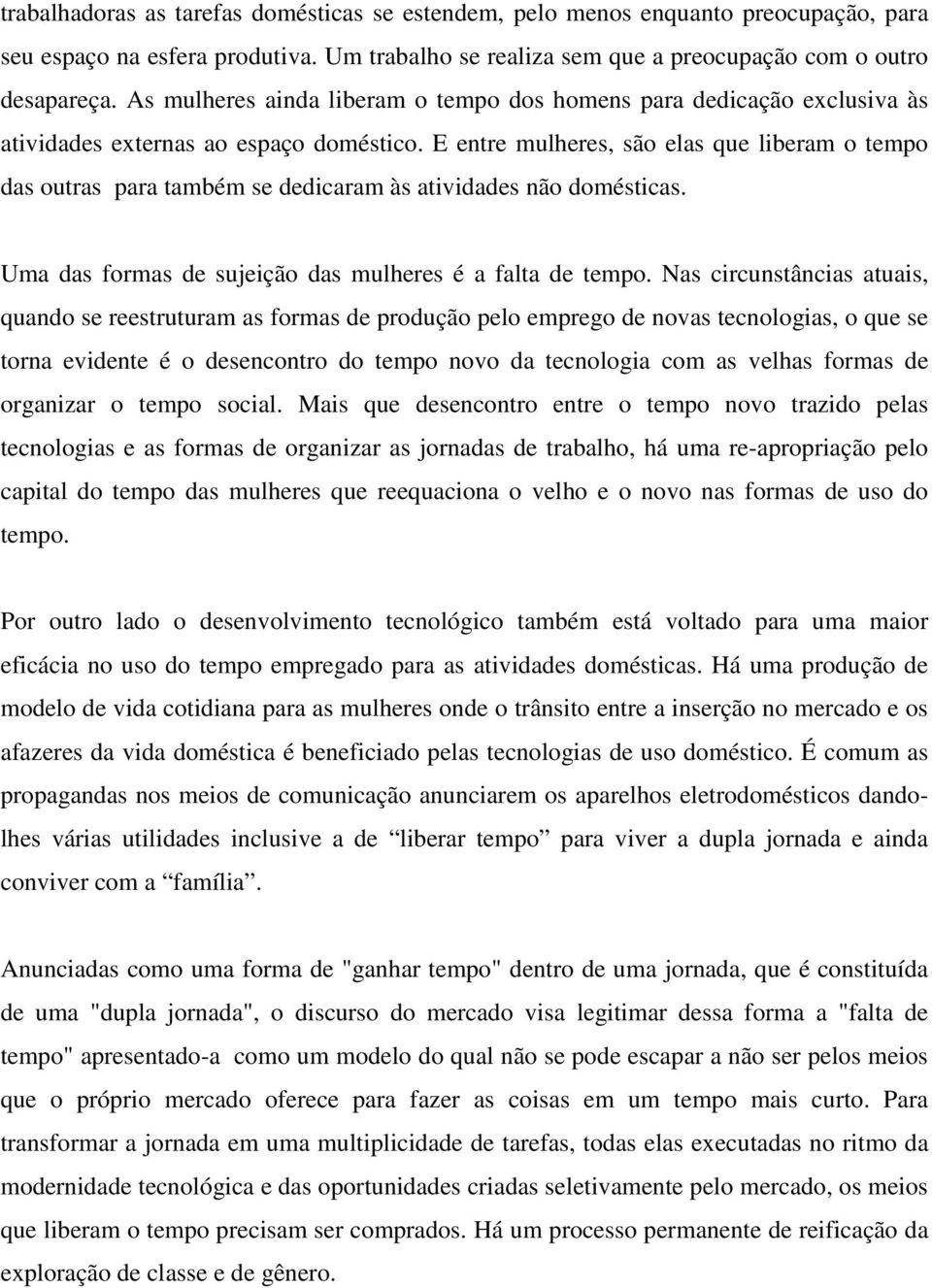 trabalhadoras as tarefas domésticas se estendem, pelo menos enquanto preocupação, para seu espaço na esfera produtiva. Um trabalho se realiza sem que a preocupação com o outro desapareça. As mulheres ainda liberam o tempo dos homens para dedicação exclusiva às atividades externas ao espaço doméstico. E entre mulheres, são elas que liberam o tempo das outras para também se dedicaram às atividades não domésticas.

Uma das formas de sujeição das mulheres é a falta de tempo. Nas circunstâncias atuais, quando se reestruturam as formas de produção pelo emprego de novas tecnologias, o que se torna evidente é o desencontro do tempo novo da tecnologia com as velhas formas de organizar o tempo social. Mais que desencontro entre o tempo novo trazido pelas tecnologias e as formas de organizar as jornadas de trabalho, há uma re-apropriação pelo capital do tempo das mulheres que reequaciona o velho e o novo nas formas de uso do tempo.

Por outro lado o desenvolvimento tecnológico também está voltado para uma maior eficácia no uso do tempo empregado para as atividades domésticas. Há uma produção de modelo de vida cotidiana para as mulheres onde o trânsito entre a inserção no mercado e os afazeres da vida doméstica é beneficiado pelas tecnologias de uso doméstico. É comum as propagandas nos meios de comunicação anunciarem os aparelhos eletrodomésticos dando-lhes várias utilidades inclusive a de “liberar tempo” para viver a dupla jornada e ainda conviver com a “família”.

Anunciadas como uma forma de "ganhar tempo" dentro de uma jornada, que é constituída de uma "dupla jornada", o discurso do mercado visa legitimar dessa forma a "falta de tempo" apresentado-a como um modelo do qual não se pode escapar a não ser pelos meios que o próprio mercado oferece para fazer as coisas em um tempo mais curto. Para transformar a jornada em uma multiplicidade de tarefas, todas elas executadas no ritmo da modernidade tecnológica e das oportunidades criadas seletivamente pelo mercado, os meios que liberam o tempo precisam ser comprados. Há um processo permanente de reificação da exploração de classe e de gênero.